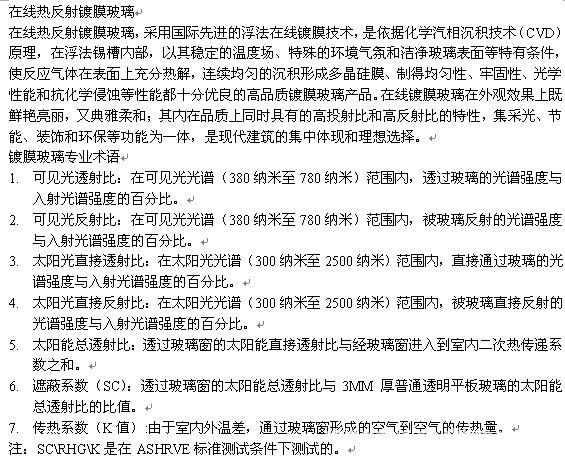 在线热反射镀膜玻璃

在线热反射镀膜玻璃，采用国际先进的浮法在线镀膜技术，是依据化学汽相沉积技术（CVD）原理，在浮法锡槽内部，以其稳定的温度场、特殊的环境气氛和洁净玻璃表面等特有条件，使反应气体在表面上充分热解，连续均匀的沉积形成多晶硅膜、制得均匀性、牢固性、光学性能和抗化学侵蚀等性能都十分优良的高品质镀膜玻璃产品。在线镀膜玻璃在外观效果上既鲜艳亮丽，又典雅柔和；其内在品质上同时具有的高投射比和高反射比的特性，集采光、节能、装饰和环保等功能为一体，是现代建筑的集中体现和理想选择。

镀膜玻璃专业术语

1. 可见光透射比：在可见光光谱（380 纳米至 780 纳米）范围内，透过玻璃的光谱强度与入射光谱强度的百分比。

2. 可见光反射比：在可见光光谱（380 纳米至 780 纳米）范围内，被玻璃反射的光谱强度与入射光谱强度的百分比。

3. 太阳光直接透射比：在太阳光光谱（300 纳米至 2500 纳米）范围内，直接通过玻璃的光谱强度与入射光谱强度的百分比。

4. 太阳光直接反射比：在太阳光光谱（300 纳米至 2500 纳米）范围内，被玻璃直接反射的光谱强度与入射光谱强度的百分比。

5. 太阳能总透射比：透过玻璃窗的太阳能直接透射比与经玻璃窗进入到室内二次热传递系数之和。

6. 遮蔽系数（SC）：透过玻璃窗的太阳能总透射比与 3MM 厚普通透明平板玻璃的太阳能总透射比的比值。

7. 传热系数（K 值）:由于室内外温差，通过玻璃窗形成的空气到空气的传热量。

注：SC\RHG\K 是在 ASHRVE 标准测试条件下测试的。